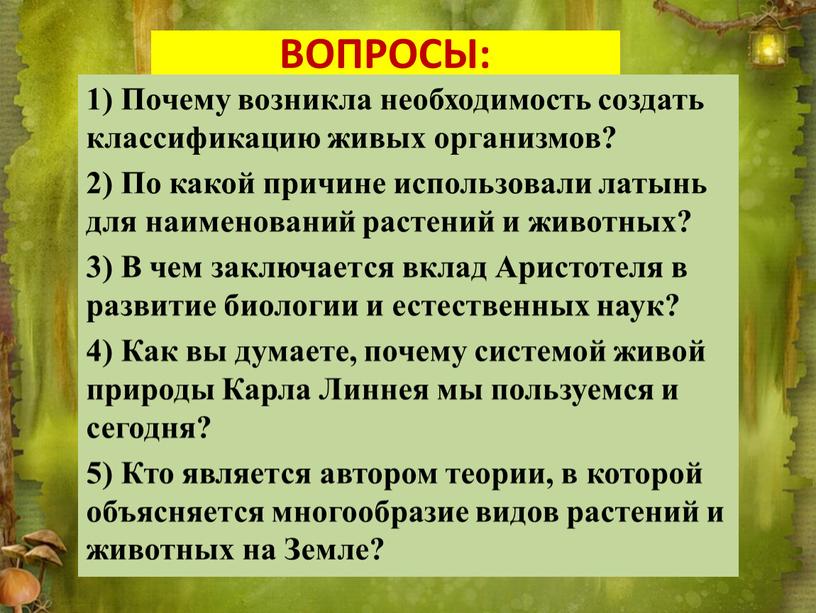 ВОПРОСЫ:

1) Почему возникла необходимость создать классификацию живых организмов?

2) По какой причине использовали латынь для наименований растений и животных?

3) В чем заключается вклад Аристотеля в развитие биологии и естественных наук?

4) Как вы думаете, почему системой живой природы Карла Линнея мы пользуемся и сегодня?

5) Кто является автором теории, в которой объясняется многообразие видов растений и животных на Земле?